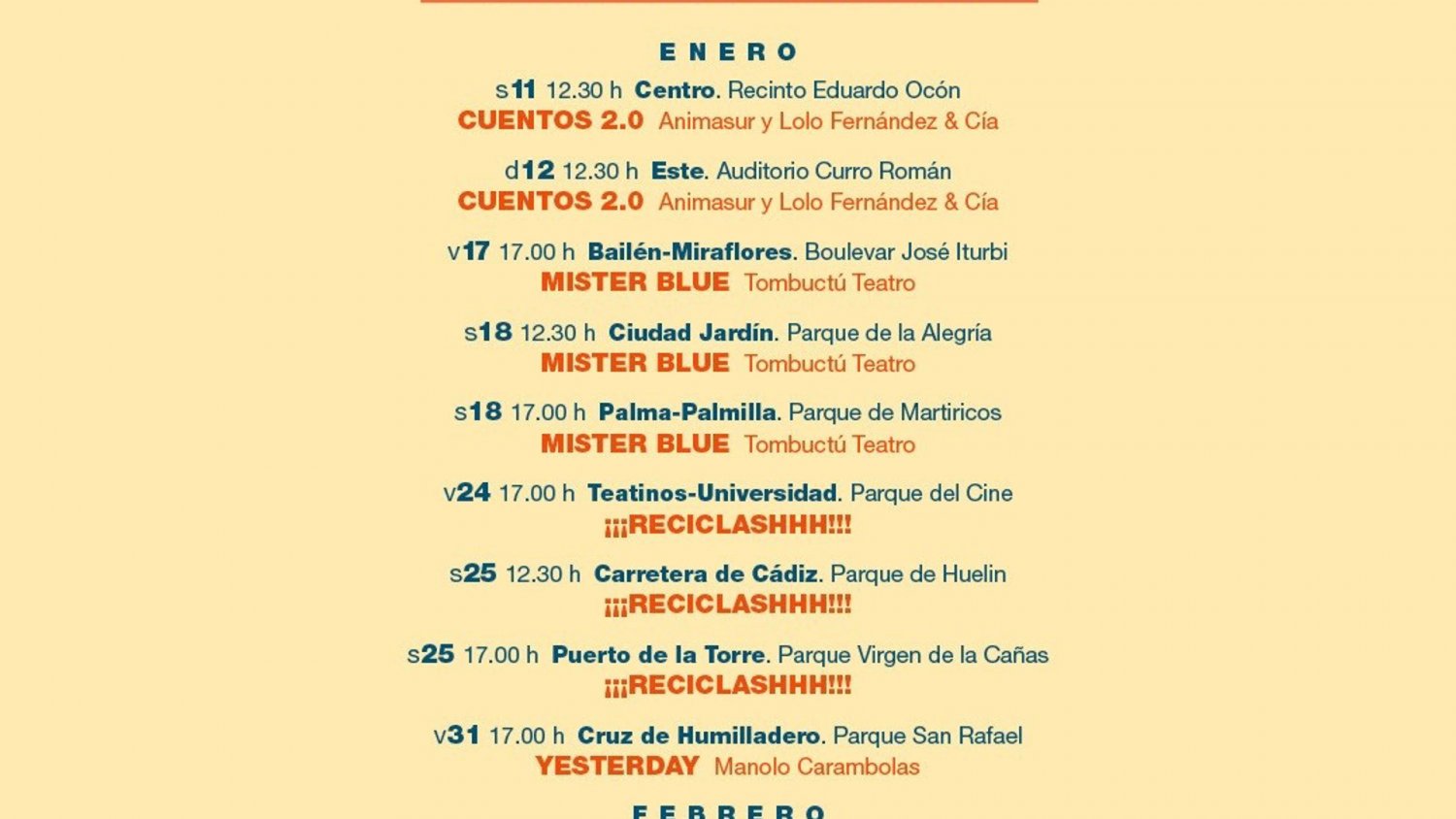 ENERO

s11 12.30 h Centro. Recinto Eduardo Ocón
CUENTOS 2.0 Animasur y Lolo Fernández & Cía

d12 12.30 h Este. Auditorio Curro Román
CUENTOS 2.0 Animasur y Lolo Fernández & Cía

v17 17.00 h Bailén-Miraflores. Boulevar José Iturbi
MISTER BLUE Tombuctú Teatro

s18 12.30 h Ciudad Jardín. Parque de la Alegría
MISTER BLUE Tombuctú Teatro

s18 17.00 h Palma-Palmilla. Parque de Martiricos
MISTER BLUE Tombuctú Teatro

v24 17.00 h Teatinos-Universidad. Parque del Cine
¡¡¡RECICLASHHH!!!

s25 12.30 h Carretera de Cádiz. Parque de Huelin
¡¡¡RECICLASHHH!!!

s25 17.00 h Puerto de la Torre. Parque Virgen de la Cañas
¡¡¡RECICLASHHH!!!

v31 17.00 h Cruz de Humilladero. Parque San Rafael
YESTERDAY Manolo Carambolas

FEBRERO